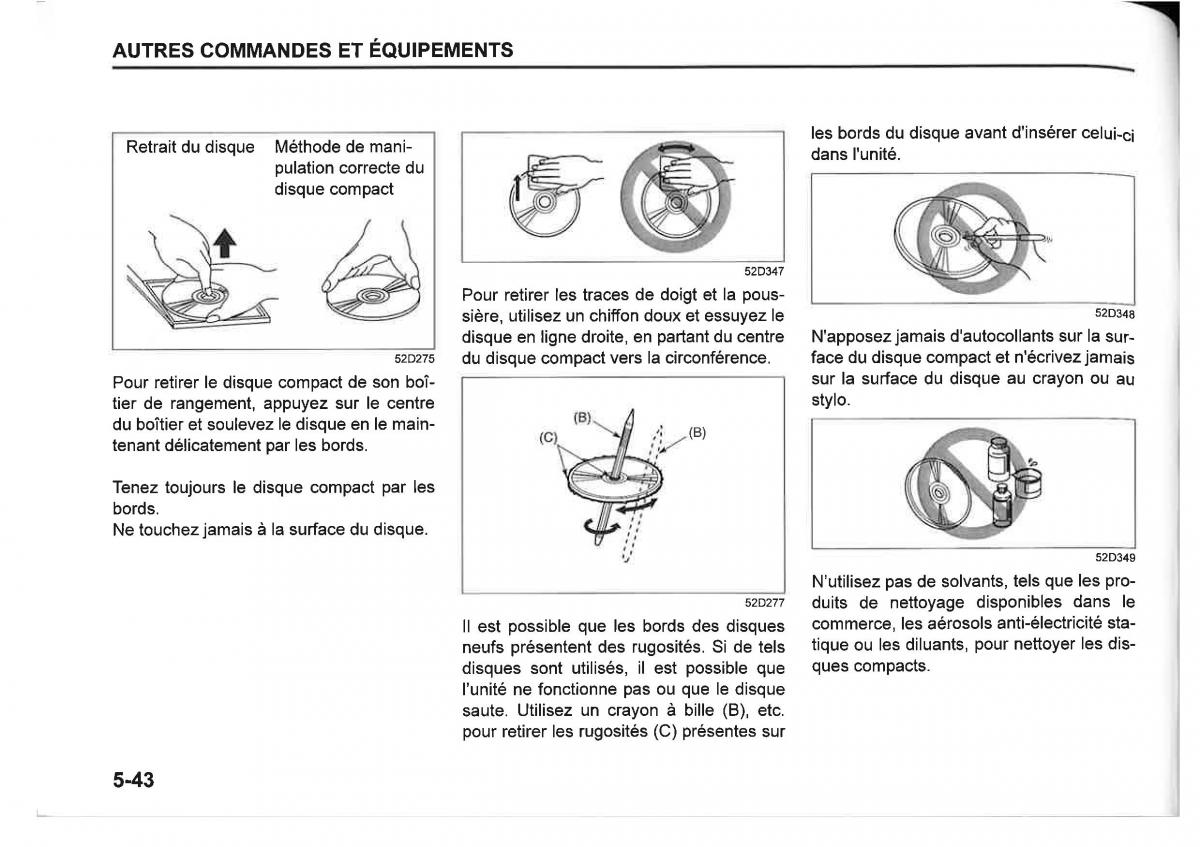 AUTRES COMMANDES ET ÉQUIPEMENTS

Retrait du disque

Méthode de manipulation correcte du disque compact

52D275

Pour retirer le disque compact de son boîtier de rangement, appuyez sur le centre du boîtier et soulevez le disque en le maintenant délicatement par les bords.

Tenez toujours le disque compact par les bords.
Ne touchez jamais à la surface du disque.

52D347

Pour retirer les traces de doigt et la poussière, utilisez un chiffon doux et essuyez le disque en ligne droite, en partant du centre du disque compact vers la circonférence.

(B)
(C)
(B)

52D277

Il est possible que les bords des disques neufs présentent des rugosités. Si de tels disques sont utilisés, il est possible que l'unité ne fonctionne pas ou que le disque saute. Utilisez un crayon à bille (B), etc. pour retirer les rugosités (C) présentes sur les bords du disque avant d'insérer celui-ci dans l'unité.

52D348

N'apposez jamais d'autocollants sur la surface du disque compact et n'écrivez jamais sur la surface du disque au crayon ou au stylo.

52D349

N'utilisez pas de solvants, tels que les produits de nettoyage disponibles dans le commerce, les aérosols anti-électricité statique ou les diluants, pour nettoyer les disques compacts.

5-43